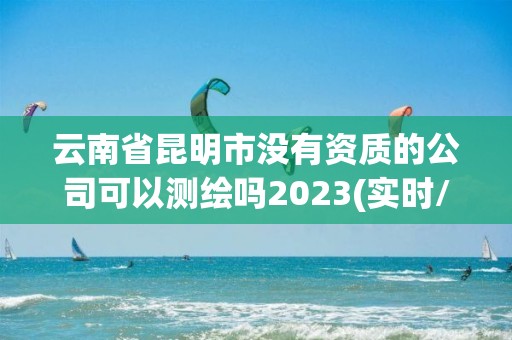 云南省昆明市没有资质的公司可以测绘吗2023(实时/